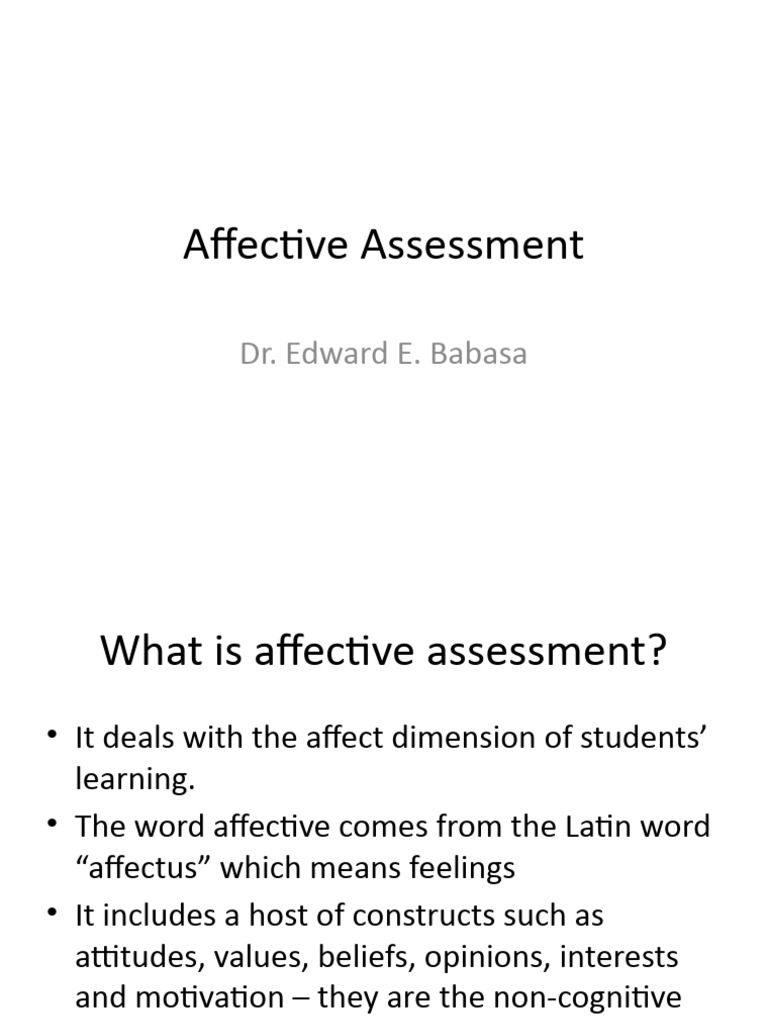 Affective Assessment

Dr. Edward E. Babasa

What is affective assessment?

• It deals with the affect dimension of students' learning.
• The word affective comes from the Latin word "affectus" which means feelings
• It includes a host of constructs such as attitudes, values, beliefs, opinions, interests and motivation – they are the non-cognitive